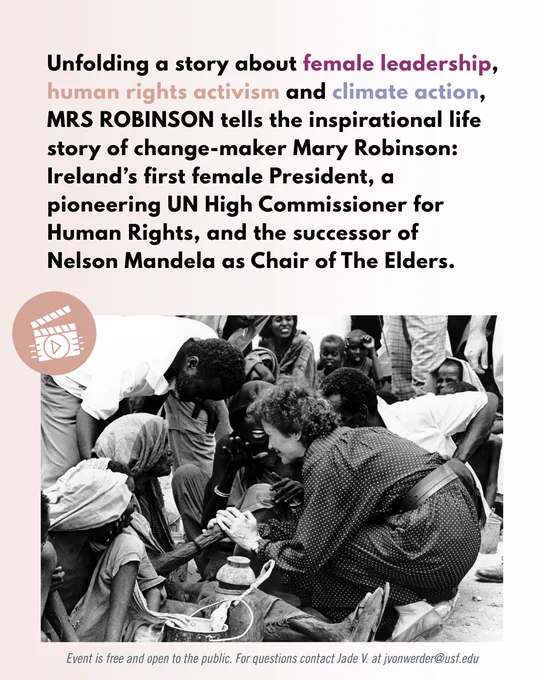 Unfolding a story about female leadership, human rights activism and climate action, MRS ROBINSON tells the inspirational life story of change-maker Mary Robinson: Ireland's first female President, a pioneering UN High Commissioner for Human Rights, and the successor of Nelson Mandela as Chair of The Elders.

Event is free and open to the public. For questions contact Jade V. at jvonwerder@usf.edu